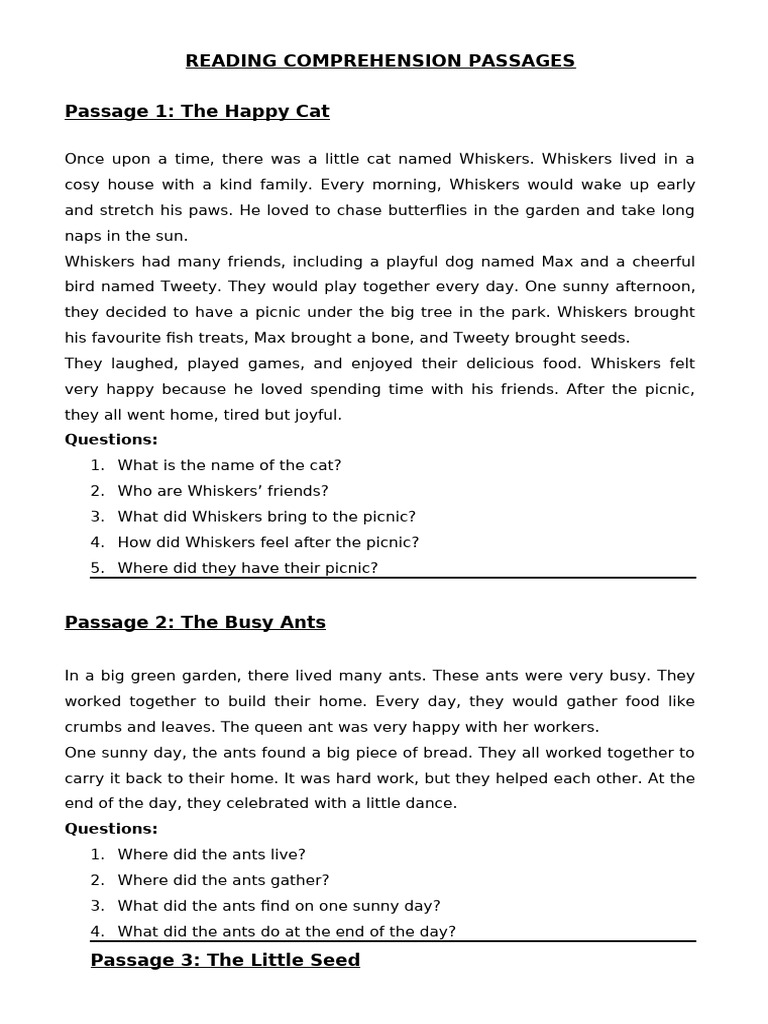 READING COMPREHENSION PASSAGES

Passage 1: The Happy Cat

Once upon a time, there was a little cat named Whiskers. Whiskers lived in a cosy house with a kind family. Every morning, Whiskers would wake up early and stretch his paws. He loved to chase butterflies in the garden and take long naps in the sun.
Whiskers had many friends, including a playful dog named Max and a cheerful bird named Tweety. They would play together every day. One sunny afternoon, they decided to have a picnic under the big tree in the park. Whiskers brought his favourite fish treats, Max brought a bone, and Tweety brought seeds.
They laughed, played games, and enjoyed their delicious food. Whiskers felt very happy because he loved spending time with his friends. After the picnic, they all went home, tired but joyful.
Questions:
1. What is the name of the cat?
2. Who are Whiskers' friends?
3. What did Whiskers bring to the picnic?
4. How did Whiskers feel after the picnic?
5. Where did they have their picnic?

Passage 2: The Busy Ants

In a big green garden, there lived many ants. These ants were very busy. They worked together to build their home. Every day, they would gather food like crumbs and leaves. The queen ant was very happy with her workers.
One sunny day, the ants found a big piece of bread. They all worked together to carry it back to their home. It was hard work, but they helped each other. At the end of the day, they celebrated with a little dance.
Questions:
1. Where did the ants live?
2. Where did the ants gather?
3. What did the ants find on one sunny day?
4. What did the ants do at the end of the day?

Passage 3: The Little Seed